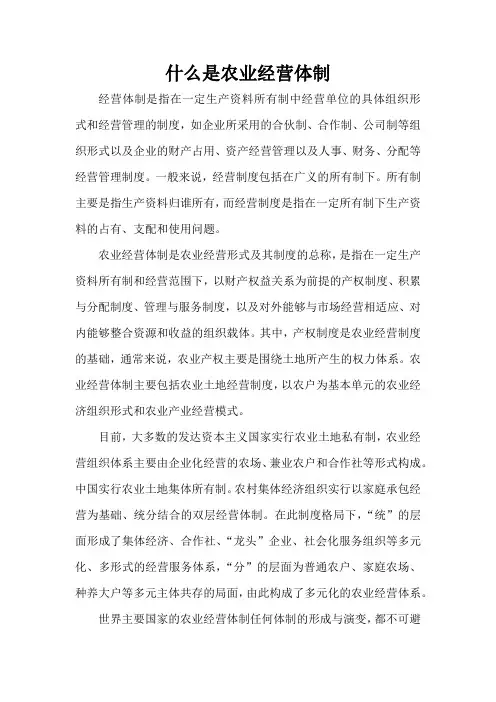 什么是农业经营体制

经营体制是指在一定生产资料所有制中经营单位的具体组织形式和经营管理的制度，如企业所采用的合伙制、合作制、公司制等组织形式以及企业的财产占用、资产经营管理以及人事、财务、分配等经营管理制度。一般来说，经营制度包括在广义的所有制下。所有制主要是指生产资料归谁所有，而经营制度是指在一定所有制下生产资料的占有、支配和使用问题。

农业经营体制是农业经营形式及其制度的总称，是指在一定生产资料所有制和经营范围下，以财产权益关系为前提的产权制度、积累与分配制度、管理与服务制度，以及对外能够与市场经营相适应、对内能够整合资源和收益的组织载体。其中，产权制度是农业经营制度的基础，通常来说，农业产权主要是围绕土地所产生的权力体系。农业经营体制主要包括农业土地经营制度，以农户为基本单元的农业经济组织形式和农业产业经营模式。

目前，大多数的发达资本主义国家实行农业土地私有制，农业经营组织体系主要由企业化经营的农场、兼业农户和合作社等形式构成。中国实行农业土地集体所有制。农村集体经济组织实行以家庭承包经营为基础、统分结合的双层经营体制。在此制度格局下，“统”的层面形成了集体经济、合作社、“龙头”企业、社会化服务组织等多元化、多形式的经营服务体系，“分”的层面为普通农户、家庭农场、种养大户等多元主体共存的局面，由此构成了多元化的农业经营体系。

世界主要国家的农业经营体制任何体制的形成与演变，都不可避